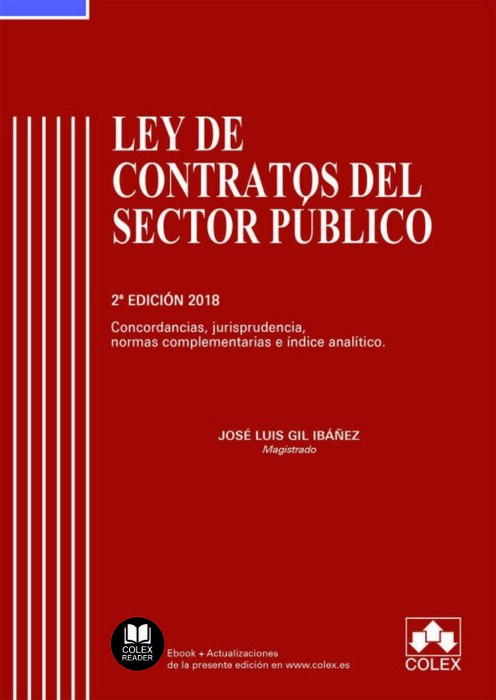 LEY DE CONTRATOS DEL SECTOR PÚBLICO

2ª EDICIÓN 2018

Concordancias, jurisprudencia, normas complementarias e índice analítico.

JOSÉ LUIS GIL IBÁÑEZ
Magistrado

COLEX READER

Ebook + Actualizaciones de la presente edición en www.colex.es

COLEX